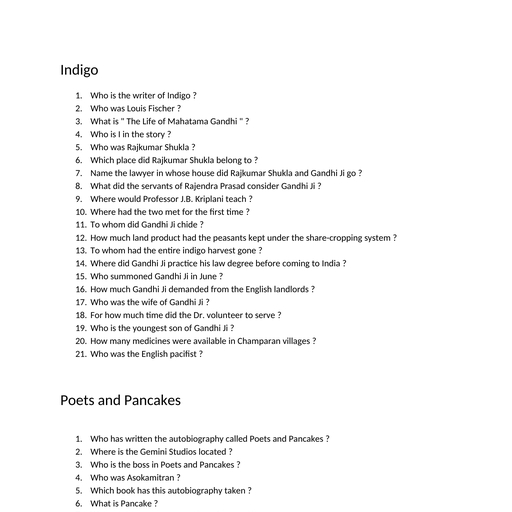 Indigo

1. Who is the writer of Indigo ?
2. Who was Louis Fischer ?
3. What is " The Life of Mahatama Gandhi " ?
4. Who is I in the story ?
5. Who was Rajkumar Shukla ?
6. Which place did Rajkumar Shukla belong to ?
7. Name the lawyer in whose house did Rajkumar Shukla and Gandhi Ji go ?
8. What did the servants of Rajendra Prasad consider Gandhi Ji ?
9. Where would Professor J.B. Kriplani teach ?
10. Where had the two met for the first time ?
11. To whom did Gandhi Ji chide ?
12. How much land product had the peasants kept under the share-cropping system ?
13. To whom had the entire indigo harvest gone ?
14. Where did Gandhi Ji practice his law degree before coming to India ?
15. Who summoned Gandhi Ji in June ?
16. How much Gandhi Ji demanded from the English landlords ?
17. Who was the wife of Gandhi Ji ?
18. For how much time did the Dr. volunteer to serve ?
19. Who is the youngest son of Gandhi Ji ?
20. How many medicines were available in Champaran villages ?
21. Who was the English pacifist ?

Poets and Pancakes

1. Who has written the autobiography called Poets and Pancakes ?
2. Where is the Gemini Studios located ?
3. Who is the boss in Poets and Pancakes ?
4. Who was Asokamitran ?
5. Which book has this autobiography taken ?
6. What is Pancake ?